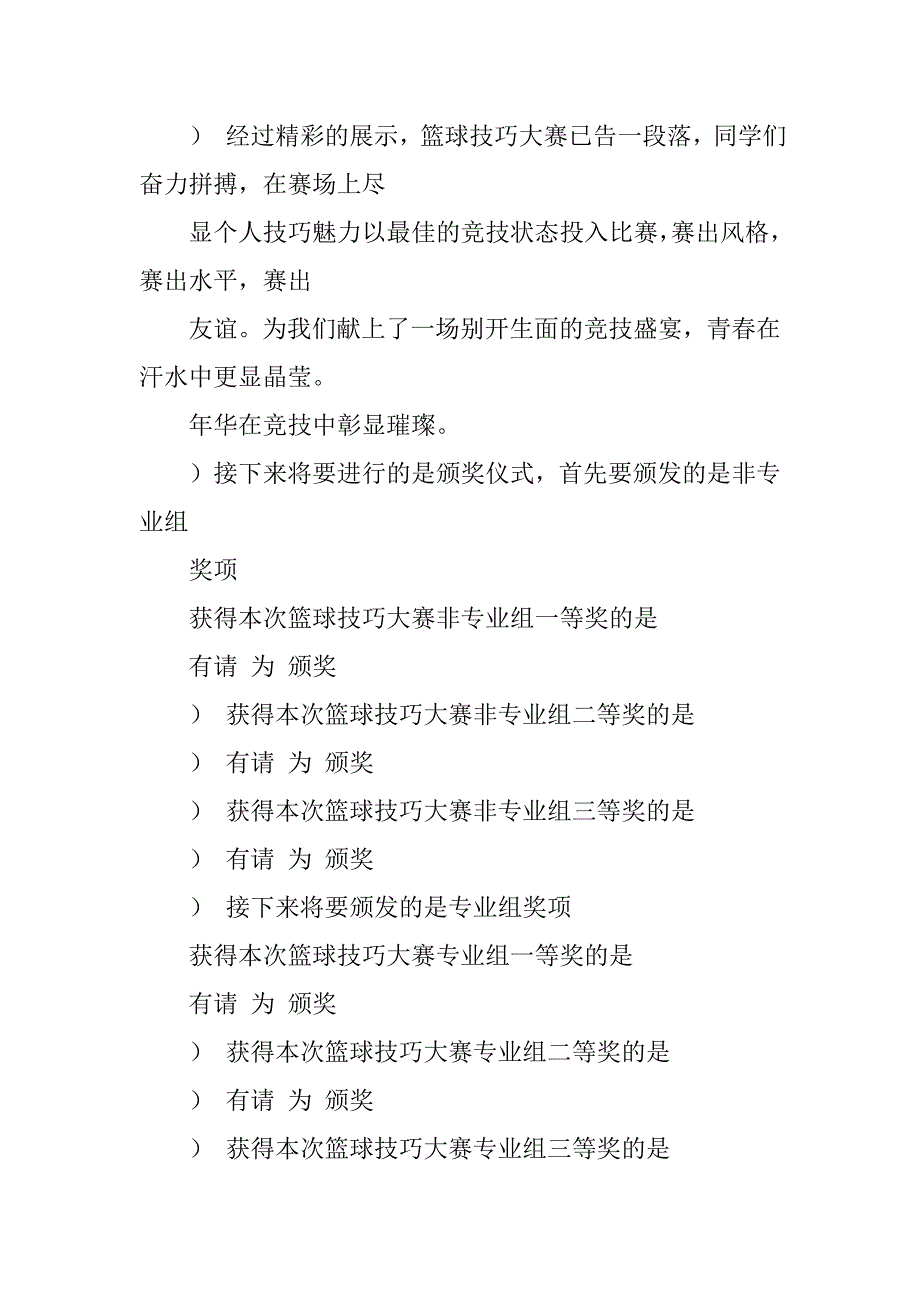 ） 经过精彩的展示，篮球技巧大赛已告一段落，同学们奋力拼搏，在赛场上尽

显个人技巧魅力以最佳的竞技状态投入比赛，赛出风格，赛出水平，赛出

友谊。为我们献上了一场别开生面的竞技盛宴，青春在汗水中更显晶莹。

年华在竞技中彰显璀璨。

）接下来将要进行的是颁奖仪式，首先要颁发的是非专业组

奖项

获得本次篮球技巧大赛非专业组一等奖的是

有请 为 颁奖

） 获得本次篮球技巧大赛非专业组二等奖的是

） 有请 为 颁奖

） 获得本次篮球技巧大赛非专业组三等奖的是

） 有请 为 颁奖

） 接下来将要颁发的是专业组奖项

获得本次篮球技巧大赛专业组一等奖的是

有请 为 颁奖

） 获得本次篮球技巧大赛专业组二等奖的是

） 有请 为 颁奖

） 获得本次篮球技巧大赛专业组三等奖的是